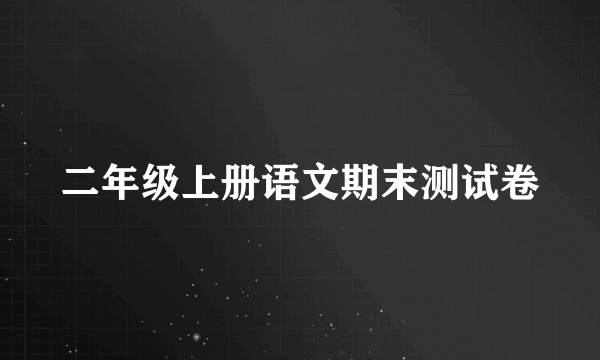 二年级上册语文期末测试卷